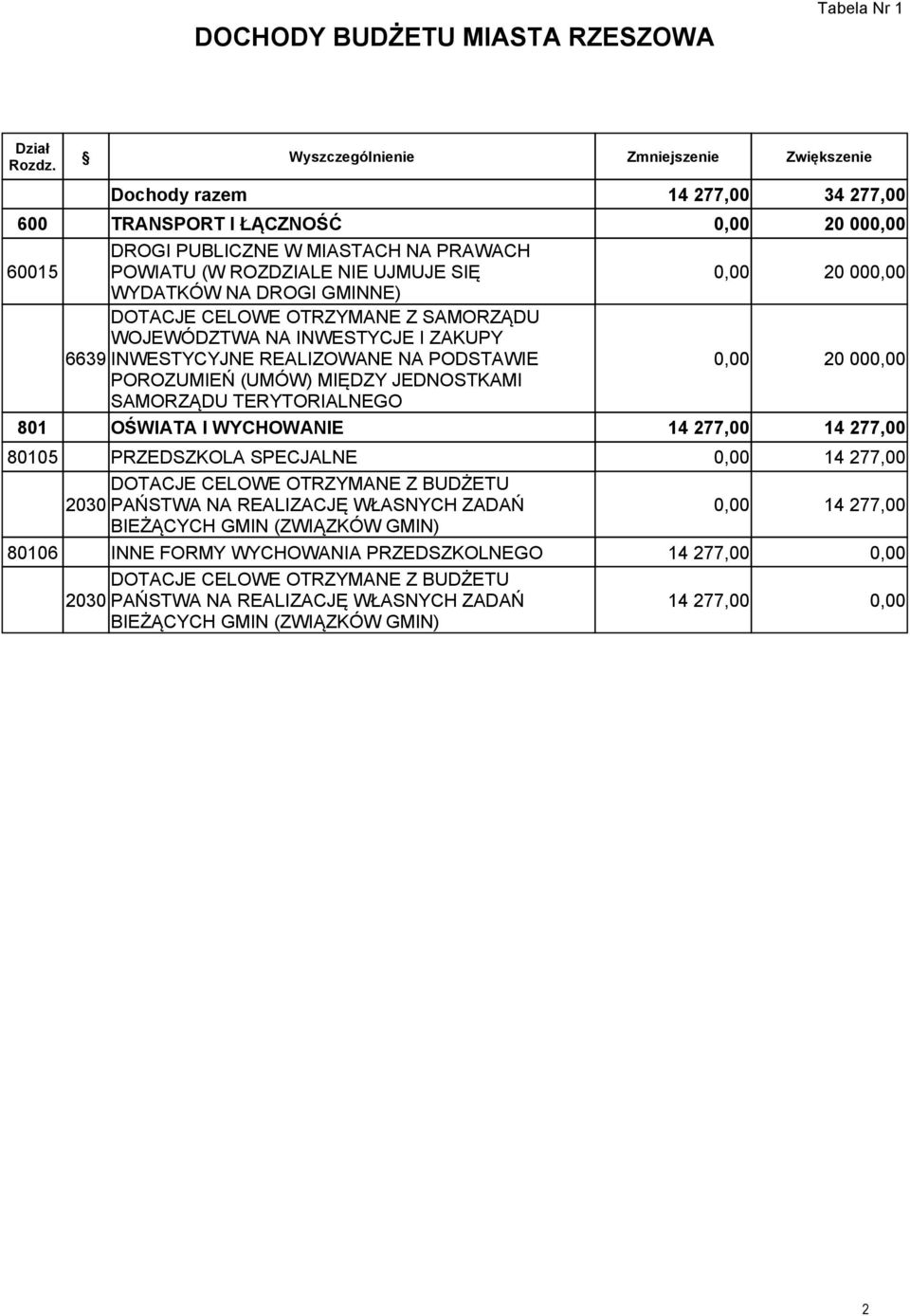 Tabela Nr 1

DOCHODY BUDŻETU MIASTA RZESZOWA

| Dział Rozdz. | § | Wyszczególnienie | Zmniejszenie | Zwiększenie |
|---|---|---|---|---|
| | | Dochody razem | 14 277,00 | 34 277,00 |
| 600 | | TRANSPORT I ŁĄCZNOŚĆ | 0,00 | 20 000,00 |
| 60015 | | DROGI PUBLICZNE W MIASTACH NA PRAWACH POWIATU (W ROZDZIALE NIE UJMUJE SIĘ WYDATKÓW NA DROGI GMINNE) | 0,00 | 20 000,00 |
| | 6639 | DOTACJE CELOWE OTRZYMANE Z SAMORZĄDU WOJEWÓDZTWA NA INWESTYCJE I ZAKUPY INWESTYCYJNE REALIZOWANE NA PODSTAWIE POROZUMIEŃ (UMÓW) MIĘDZY JEDNOSTKAMI SAMORZĄDU TERYTORIALNEGO | 0,00 | 20 000,00 |
| 801 | | OŚWIATA I WYCHOWANIE | 14 277,00 | 14 277,00 |
| 80105 | | PRZEDSZKOLA SPECJALNE | 0,00 | 14 277,00 |
| | 2030 | DOTACJE CELOWE OTRZYMANE Z BUDŻETU PAŃSTWA NA REALIZACJĘ WŁASNYCH ZADAŃ BIEŻĄCYCH GMIN (ZWIĄZKÓW GMIN) | 0,00 | 14 277,00 |
| 80106 | | INNE FORMY WYCHOWANIA PRZEDSZKOLNEGO | 14 277,00 | 0,00 |
| | 2030 | DOTACJE CELOWE OTRZYMANE Z BUDŻETU PAŃSTWA NA REALIZACJĘ WŁASNYCH ZADAŃ BIEŻĄCYCH GMIN (ZWIĄZKÓW GMIN) | 14 277,00 | 0,00 |

2